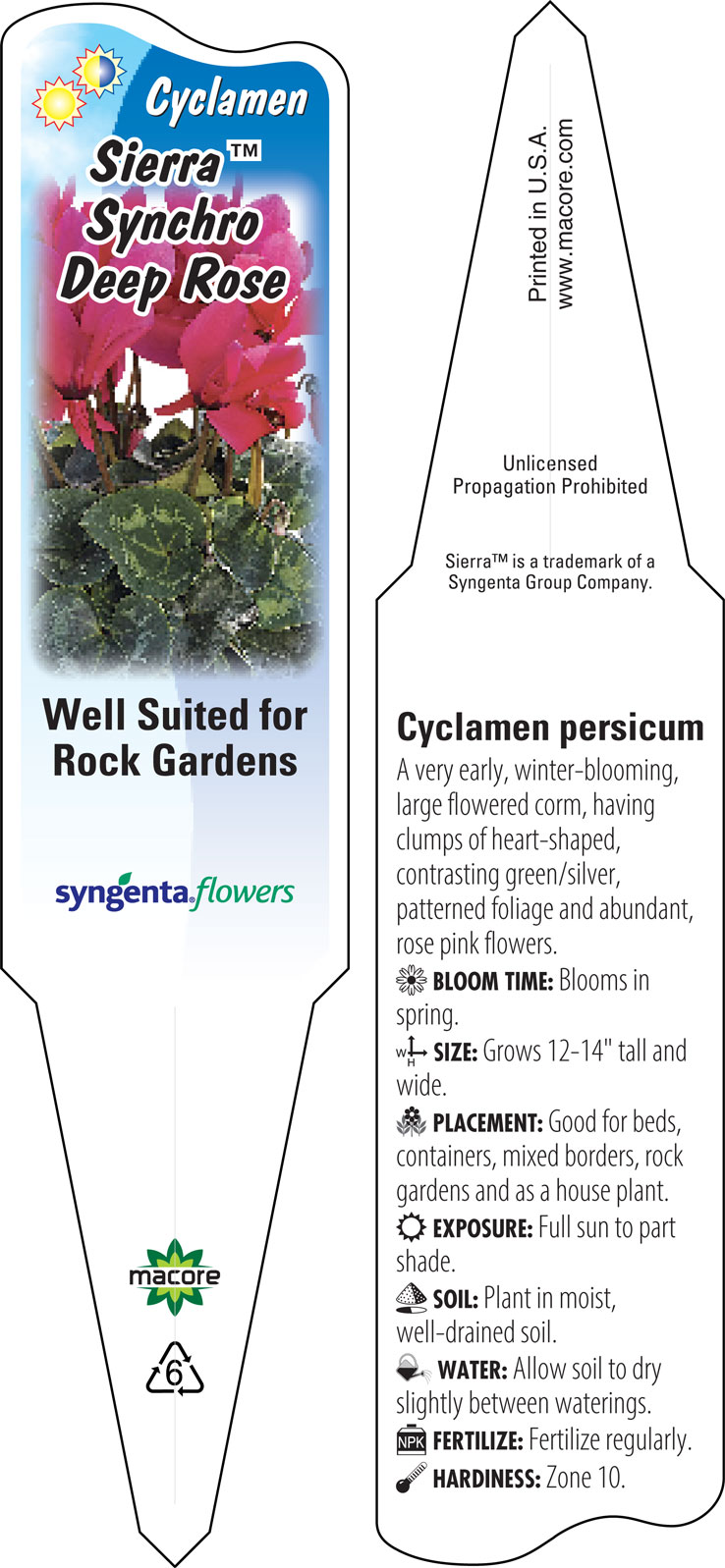 Cyclamen
Sierra™
Synchro
Deep Rose

Well Suited for Rock Gardens

syngenta flowers

macore

6

Printed in U.S.A.
www.macore.com

Unlicensed Propagation Prohibited

Sierra™ is a trademark of a Syngenta Group Company.

Cyclamen persicum

A very early, winter-blooming, large flowered corm, having clumps of heart-shaped, contrasting green/silver, patterned foliage and abundant, rose pink flowers.

BLOOM TIME: Blooms in spring.

W H SIZE: Grows 12-14" tall and wide.

PLACEMENT: Good for beds, containers, mixed borders, rock gardens and as a house plant.

EXPOSURE: Full sun to part shade.

SOIL: Plant in moist, well-drained soil.

WATER: Allow soil to dry slightly between waterings.

NPK FERTILIZE: Fertilize regularly.

HARDINESS: Zone 10.